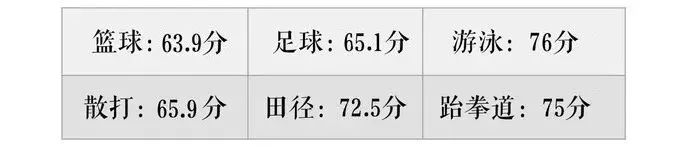 | 篮球：63.9分 | 足球：65.1分 | 游泳：76分 |
|---|---|---|
| 散打：65.9分 | 田径：72.5分 | 跆拳道：75分 |